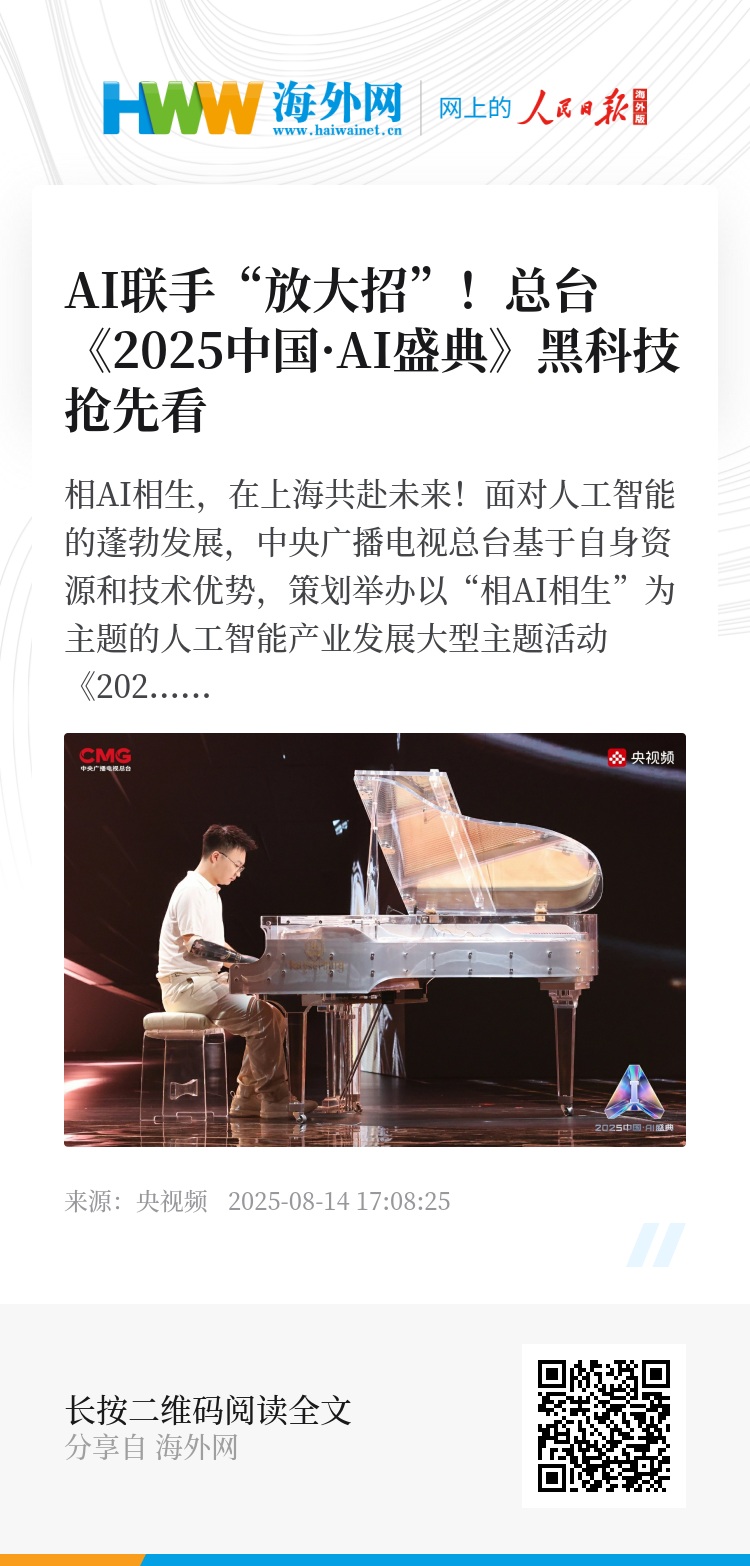 HWW 海外网
www.haiwainet.cn

网上的 人民日报 海外版

AI联手“放大招”！总台《2025中国·AI盛典》黑科技抢先看

相AI相生，在上海共赴未来！面对人工智能的蓬勃发展，中央广播电视总台基于自身资源和技术优势，策划举办以“相AI相生”为主题的人工智能产业发展大型主题活动《202……

CMG
中央广播电视总台

央视频

2025中国·AI盛典

来源：央视频 2025-08-14 17:08:25

长按二维码阅读全文
分享自 海外网